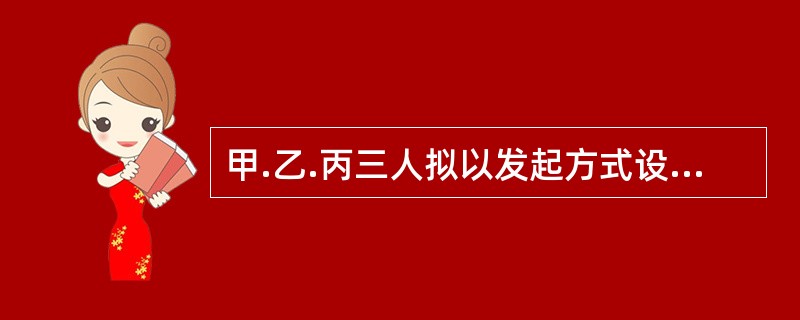 甲.乙.丙三人拟以发起方式设...